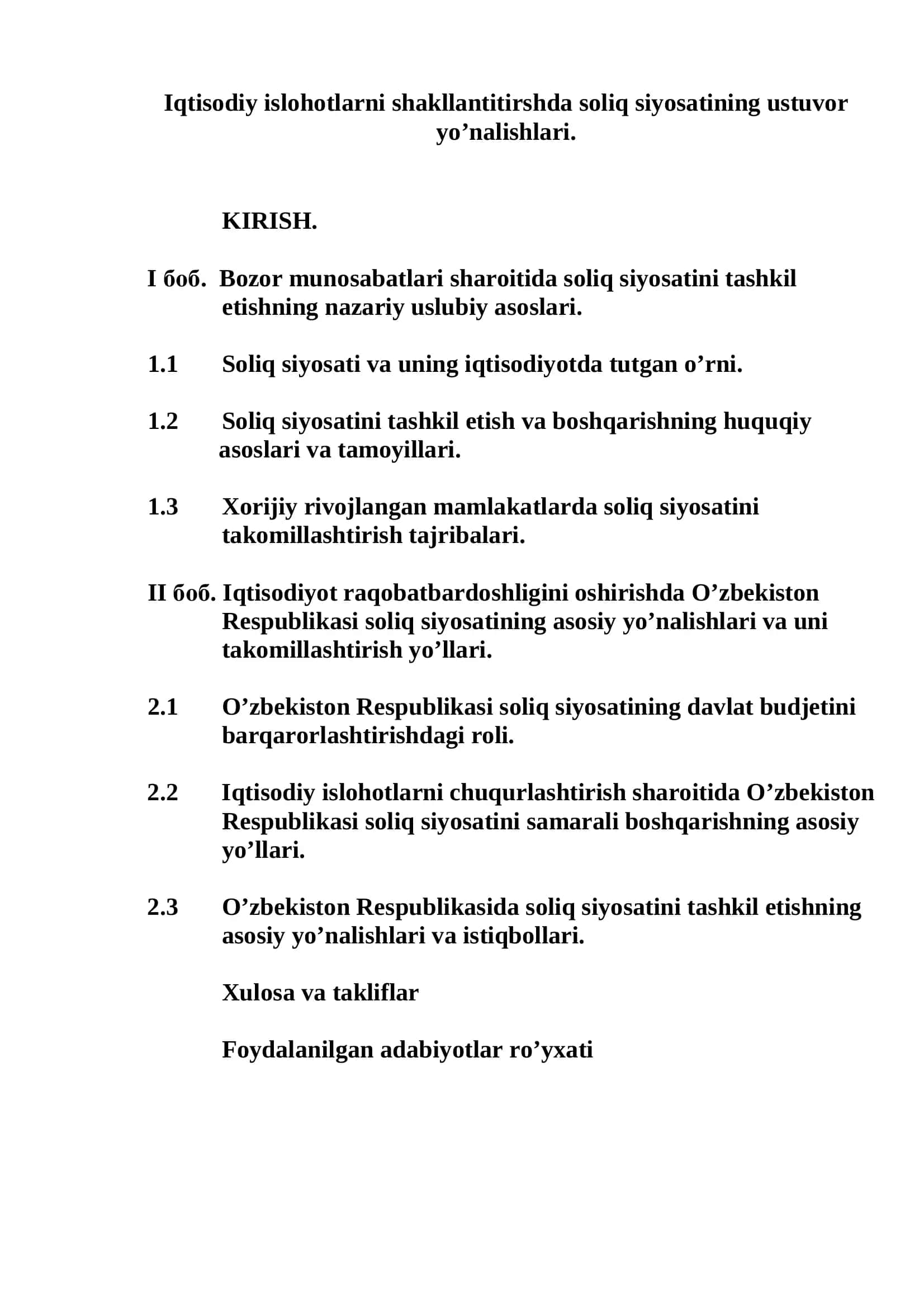 Iqtisodiy islohotlarni shakllantitirshda soliq siyosatining ustuvor yo’nalishlari.

KIRISH.

I боб. Bozor munosabatlari sharoitida soliq siyosatini tashkil etishning nazariy uslubiy asoslari.

1.1 Soliq siyosati va uning iqtisodiyotda tutgan o’rni.

1.2 Soliq siyosatini tashkil etish va boshqarishning huquqiy asoslari va tamoyillari.

1.3 Xorijiy rivojlangan mamlakatlarda soliq siyosatini takomillashtirish tajribalari.

II боб. Iqtisodiyot raqobatbardoshligini oshirishda O’zbekiston Respublikasi soliq siyosatining asosiy yo’nalishlari va uni takomillashtirish yo’llari.

2.1 O’zbekiston Respublikasi soliq siyosatining davlat budjetini barqarorlashtirishdagi roli.

2.2 Iqtisodiy islohotlarni chuqurlashtirish sharoitida O’zbekiston Respublikasi soliq siyosatini samarali boshqarishning asosiy yo’llari.

2.3 O’zbekiston Respublikasida soliq siyosatini tashkil etishning asosiy yo’nalishlari va istiqbollari.

Xulosa va takliflar

Foydalanilgan adabiyotlar ro’yxati